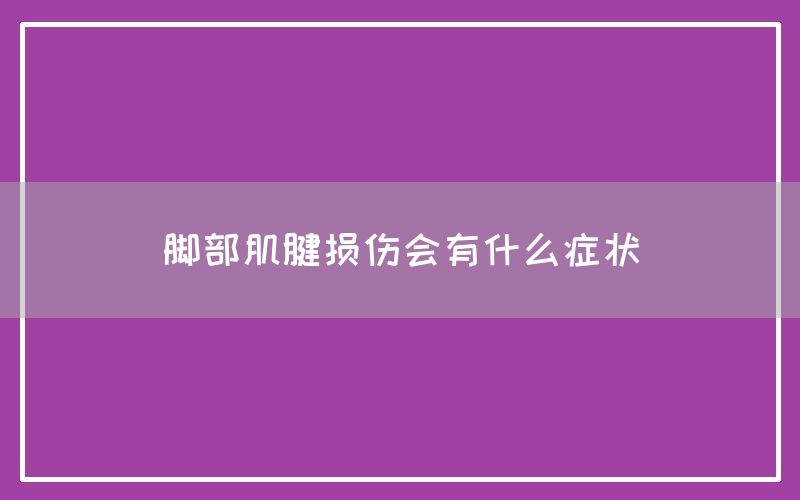 脚部肌腱损伤会有什么症状